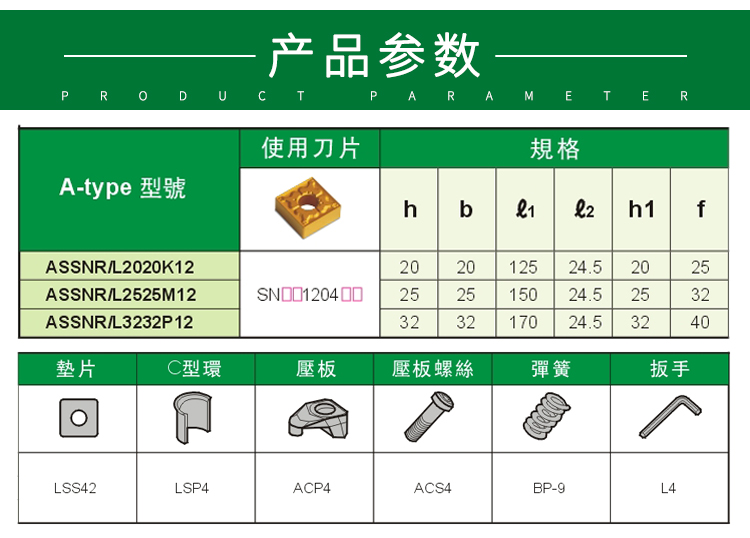 产品参数

PRODUCT PARAMETER

| A-type 型號 | 使用刀片 | 規格 | | | | | |
|---|---|---|---|---|---|---|---|
| | | h | b | $\ell_1$ | $\ell_2$ | h1 | f |
| ASSNR/L2020K12 | SN□□1204□□ | 20 | 20 | 125 | 24.5 | 20 | 25 |
| ASSNR/L2525M12 | | 25 | 25 | 150 | 24.5 | 25 | 32 |
| ASSNR/L3232P12 | | 32 | 32 | 170 | 24.5 | 32 | 40 |

| 墊片 | C型環 | 壓板 | 壓板螺絲 | 彈簧 | 扳手 |
|---|---|---|---|---|---|
| LSS42 | LSP4 | ACP4 | ACS4 | BP-9 | L4 |